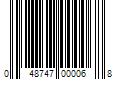 0 48747 00006 8